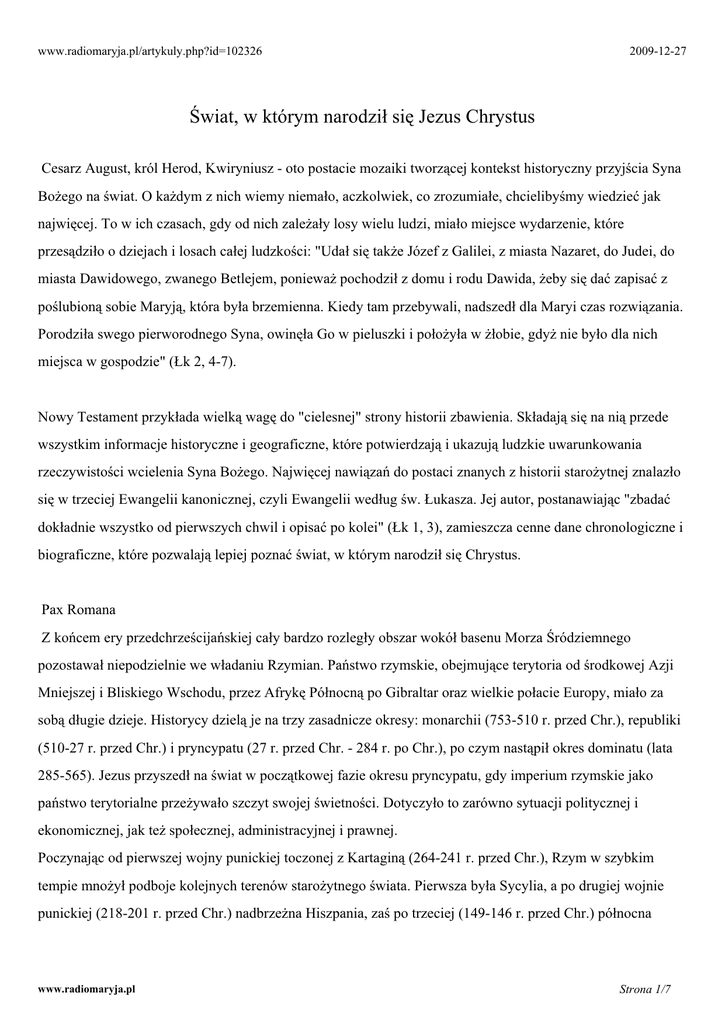 www.radiomaryja.pl/artykuly.php?id=102326

2009-12-27

Świat, w którym narodził się Jezus Chrystus

Cesarz August, król Herod, Kwiryniusz - oto postacie mozaiki tworzącej kontekst historyczny przyjścia Syna Bożego na świat. O każdym z nich wiemy niemało, aczkolwiek, co zrozumiałe, chcielibyśmy wiedzieć jak najwięcej. To w ich czasach, gdy od nich zależały losy wielu ludzi, miało miejsce wydarzenie, które przesądziło o dziejach i losach całej ludzkości: "Udał się także Józef z Galilei, z miasta Nazaret, do Judei, do miasta Dawidowego, zwanego Betlejem, ponieważ pochodził z domu i rodu Dawida, żeby się dać zapisać z poślubioną sobie Maryją, która była brzemienna. Kiedy tam przebywali, nadszedł dla Maryi czas rozwiązania. Porodziła swego pierworodnego Syna, owinęła Go w pieluszki i położyła w żłobie, gdyż nie było dla nich miejsca w gospodzie" (Łk 2, 4-7).

Nowy Testament przykłada wielką wagę do "cielesnej" strony historii zbawienia. Składają się na nią przede wszystkim informacje historyczne i geograficzne, które potwierdzają i ukazują ludzkie uwarunkowania rzeczywistości wcielenia Syna Bożego. Najwięcej nawiązań do postaci znanych z historii starożytnej znalazło się w trzeciej Ewangelii kanonicznej, czyli Ewangelii według św. Łukasza. Jej autor, postanawiając "zbadać dokładnie wszystko od pierwszych chwil i opisać po kolei" (Łk 1, 3), zamieszcza cenne dane chronologiczne i biograficzne, które pozwalają lepiej poznać świat, w którym narodził się Chrystus.

Pax Romana
Z końcem ery przedchrześcijańskiej cały bardzo rozległy obszar wokół basenu Morza Śródziemnego pozostawał niepodzielnie we władaniu Rzymian. Państwo rzymskie, obejmujące terytoria od środkowej Azji Mniejszej i Bliskiego Wschodu, przez Afrykę Północną po Gibraltar oraz wielkie połacie Europy, miało za sobą długie dzieje. Historycy dzielą je na trzy zasadnicze okresy: monarchii (753-510 r. przed Chr.), republiki (510-27 r. przed Chr.) i pryncypatu (27 r. przed Chr. - 284 r. po Chr.), po czym nastąpił okres dominatu (lata 285-565). Jezus przyszedł na świat w początkowej fazie okresu pryncypatu, gdy imperium rzymskie jako państwo terytorialne przeżywało szczyt swojej świetności. Dotyczyło to zarówno sytuacji politycznej i ekonomicznej, jak też społecznej, administracyjnej i prawnej.
Poczynając od pierwszej wojny punickiej toczonej z Kartaginą (264-241 r. przed Chr.), Rzym w szybkim tempie mnożył podboje kolejnych terenów starożytnego świata. Pierwsza była Sycylia, a po drugiej wojnie punickiej (218-201 r. przed Chr.) nadbrzeżna Hiszpania, zaś po trzeciej (149-146 r. przed Chr.) północna

www.radiomaryja.pl

Strona 1/7